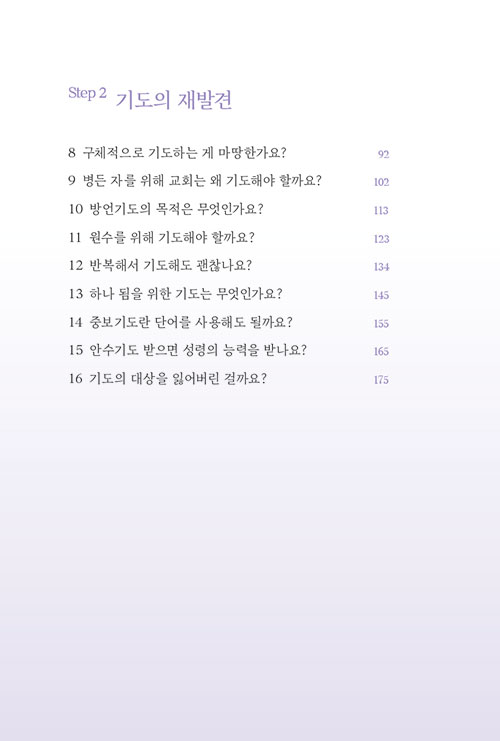 Step 2 기도의 재발견

8 구체적으로 기도하는 게 마땅한가요? 92

9 병든 자를 위해 교회는 왜 기도해야 할까요? 102

10 방언기도의 목적은 무엇인가요? 113

11 원수를 위해 기도해야 할까요? 123

12 반복해서 기도해도 괜찮나요? 134

13 하나 됨을 위한 기도는 무엇인가요? 145

14 중보기도란 단어를 사용해도 될까요? 155

15 안수기도 받으면 성령의 능력을 받나요? 165

16 기도의 대상을 잃어버린 걸까요? 175